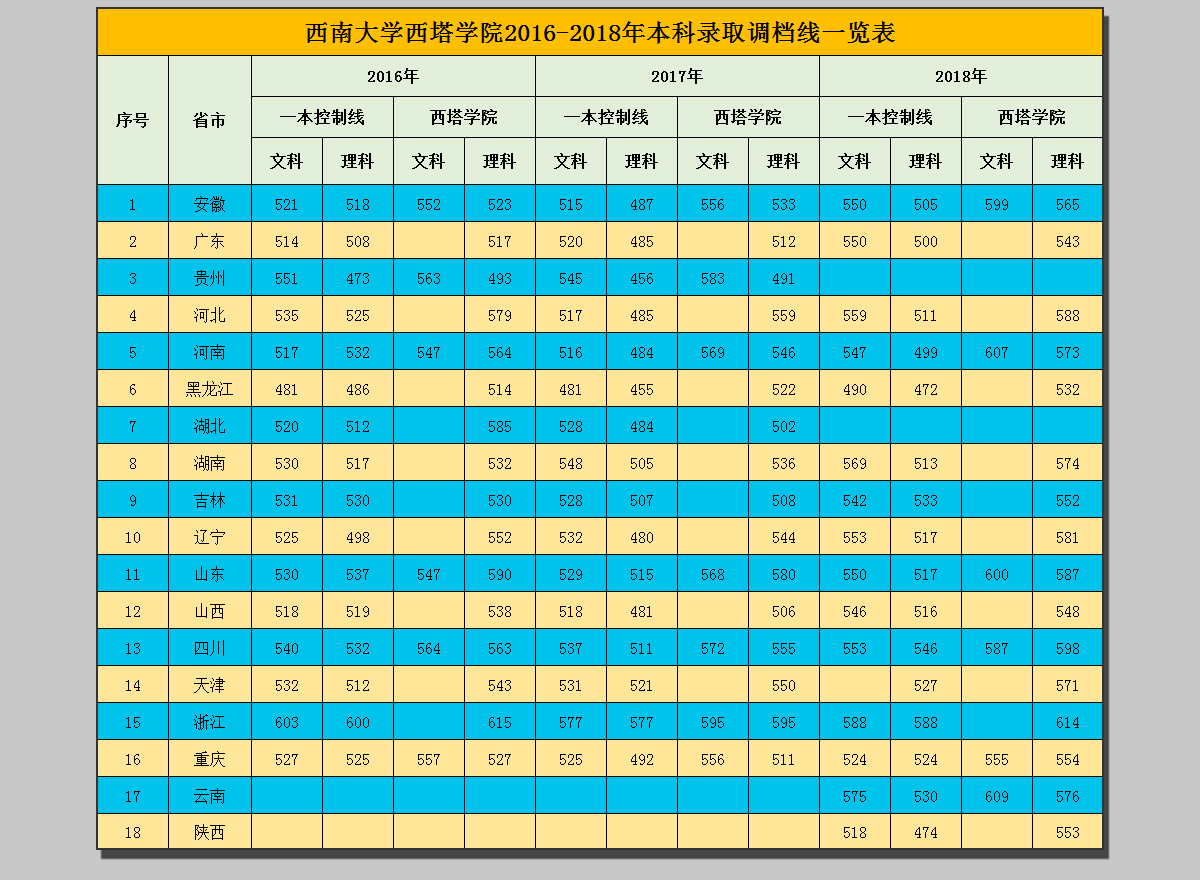 西南大学西塔学院2016-2018年本科录取调档线一览表

| 序号 | 省市 | 2016年 |  |  |  | 2017年 |  |  |  | 2018年 |  |  |  |
|---|---|---|---|---|---|---|---|---|---|---|---|---|---|
|  |  | 一本控制线 |  | 西塔学院 |  | 一本控制线 |  | 西塔学院 |  | 一本控制线 |  | 西塔学院 |  |
|  |  | 文科 | 理科 | 文科 | 理科 | 文科 | 理科 | 文科 | 理科 | 文科 | 理科 | 文科 | 理科 |
| 1 | 安徽 | 521 | 518 | 552 | 523 | 515 | 487 | 556 | 533 | 550 | 505 | 599 | 565 |
| 2 | 广东 | 514 | 508 |  | 517 | 520 | 485 |  | 512 | 550 | 500 |  | 543 |
| 3 | 贵州 | 551 | 473 | 563 | 493 | 545 | 456 | 583 | 491 |  |  |  |  |
| 4 | 河北 | 535 | 525 |  | 579 | 517 | 485 |  | 559 | 559 | 511 |  | 588 |
| 5 | 河南 | 517 | 532 | 547 | 564 | 516 | 484 | 569 | 546 | 547 | 499 | 607 | 573 |
| 6 | 黑龙江 | 481 | 486 |  | 514 | 481 | 455 |  | 522 | 490 | 472 |  | 532 |
| 7 | 湖北 | 520 | 512 |  | 585 | 528 | 484 |  | 502 |  |  |  |  |
| 8 | 湖南 | 530 | 517 |  | 532 | 548 | 505 |  | 536 | 569 | 513 |  | 574 |
| 9 | 吉林 | 531 | 530 |  | 530 | 528 | 507 |  | 508 | 542 | 533 |  | 552 |
| 10 | 辽宁 | 525 | 498 |  | 552 | 532 | 480 |  | 544 | 553 | 517 |  | 581 |
| 11 | 山东 | 530 | 537 | 547 | 590 | 529 | 515 | 568 | 580 | 550 | 517 | 600 | 587 |
| 12 | 山西 | 518 | 519 |  | 538 | 518 | 481 |  | 506 | 546 | 516 |  | 548 |
| 13 | 四川 | 540 | 532 | 564 | 563 | 537 | 511 | 572 | 555 | 553 | 546 | 587 | 598 |
| 14 | 天津 | 532 | 512 |  | 543 | 531 | 521 |  | 550 |  | 527 |  | 571 |
| 15 | 浙江 | 603 | 600 |  | 615 | 577 | 577 | 595 | 595 | 588 | 588 |  | 614 |
| 16 | 重庆 | 527 | 525 | 557 | 527 | 525 | 492 | 556 | 511 | 524 | 524 | 555 | 554 |
| 17 | 云南 |  |  |  |  |  |  |  |  | 575 | 530 | 609 | 576 |
| 18 | 陕西 |  |  |  |  |  |  |  |  | 518 | 474 |  | 553 |